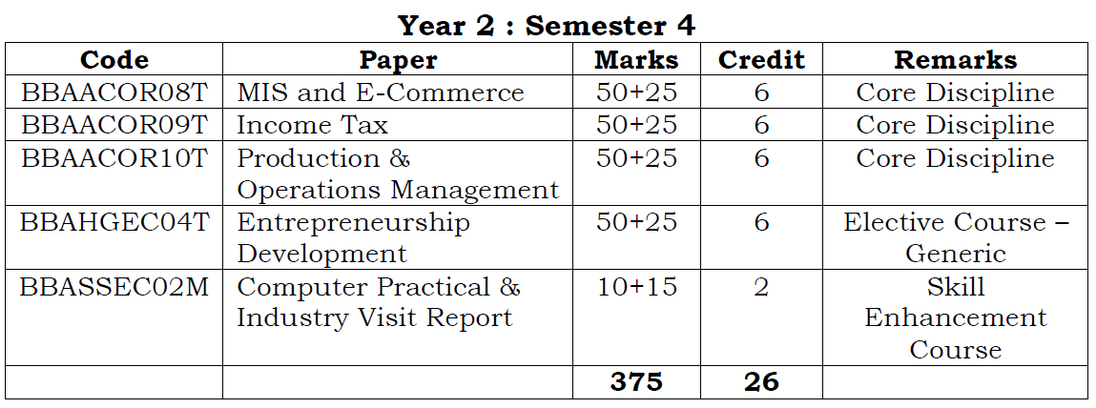 Year 2 : Semester 4

| Code | Paper | Marks | Credit | Remarks |
|---|---|---|---|---|
| BBAACOR08T | MIS and E-Commerce | 50+25 | 6 | Core Discipline |
| BBAACOR09T | Income Tax | 50+25 | 6 | Core Discipline |
| BBAACOR10T | Production & Operations Management | 50+25 | 6 | Core Discipline |
| BBAHGEC04T | Entrepreneurship Development | 50+25 | 6 | Elective Course – Generic |
| BBASSEC02M | Computer Practical & Industry Visit Report | 10+15 | 2 | Skill Enhancement Course |
| | | 375 | 26 | |